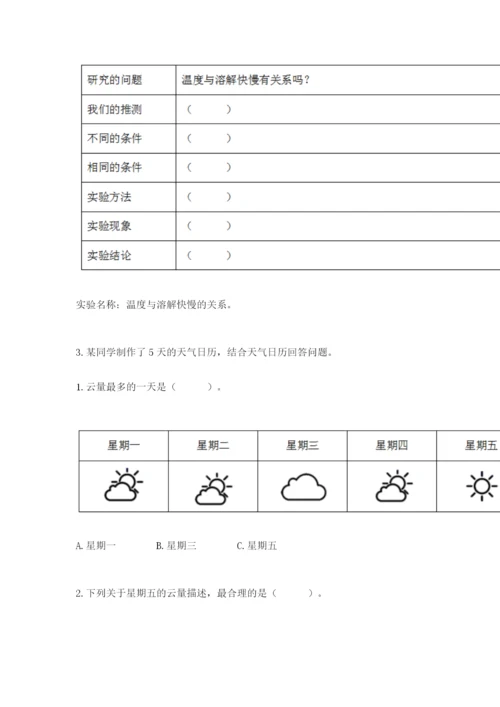 | 研究的问题 | 温度与溶解快慢有关系吗？ |
|---|---|
| 我们的推测 | （ ） |
| 不同的条件 | （ ） |
| 相同的条件 | （ ） |
| 实验方法 | （ ） |
| 实验现象 | （ ） |
| 实验结论 | （ ） |

实验名称：温度与溶解快慢的关系。

3. 某同学制作了 5 天的天气日历，结合天气日历回答问题。

1. 云量最多的一天是（ ）。

| 星期一 | 星期二 | 星期三 | 星期四 | 星期五 |
|---|---|---|---|---|
| | | | | |

A. 星期一　　B. 星期三　　C. 星期五

2. 下列关于星期五的云量描述，最合理的是（ ）。